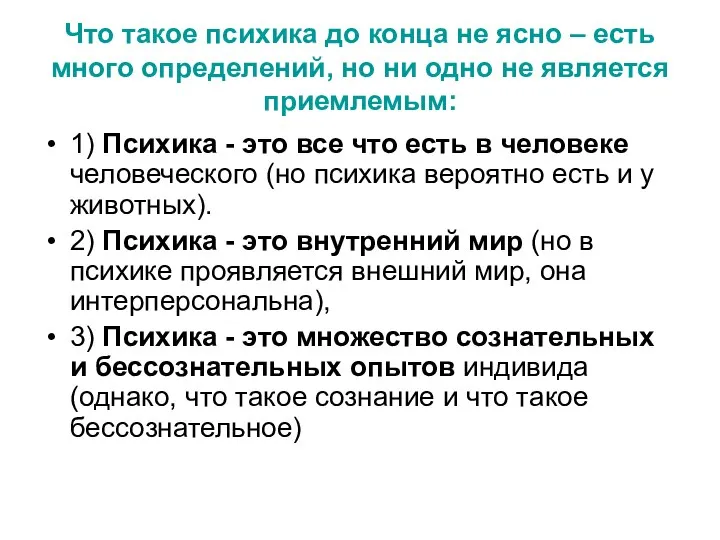 Что такое психика до конца не ясно – есть много определений, но ни одно не является приемлемым:

• 1) Психика - это все что есть в человеке человеческого (но психика вероятно есть и у животных).
• 2) Психика - это внутренний мир (но в психике проявляется внешний мир, она интерперсональна),
• 3) Психика - это множество сознательных и бессознательных опытов индивида (однако, что такое сознание и что такое бессознательное)